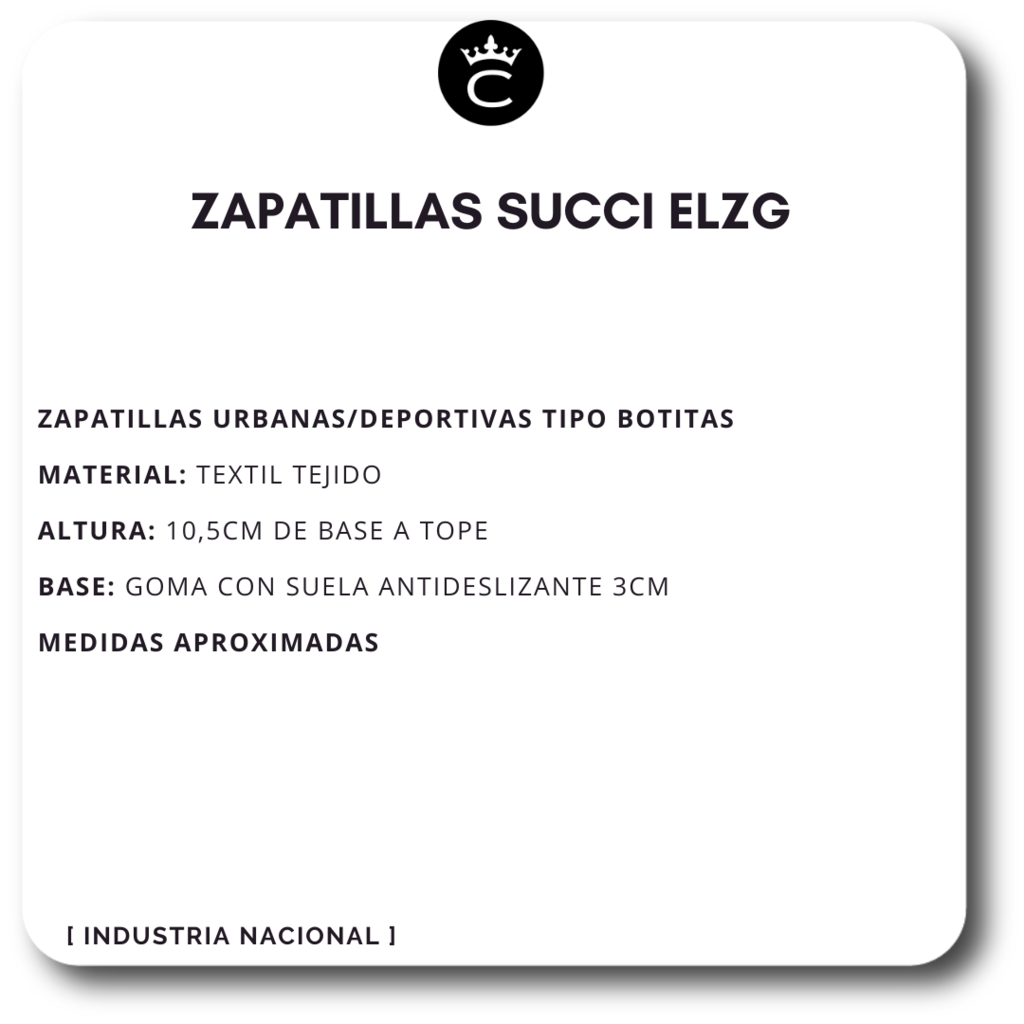 C

ZAPATILLAS SUCCI ELZG

ZAPATILLAS URBANAS/DEPORTIVAS TIPO BOTITAS

MATERIAL: TEXTIL TEJIDO

ALTURA: 10,5CM DE BASE A TOPE

BASE: GOMA CON SUELA ANTIDESLIZANTE 3CM

MEDIDAS APROXIMADAS

[ INDUSTRIA NACIONAL ]